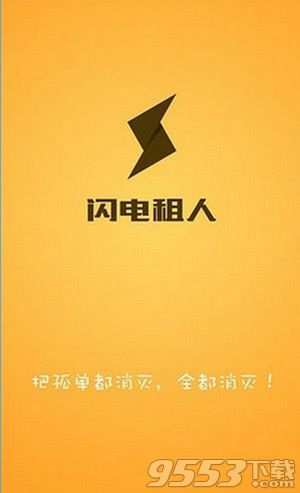 闪电租人

把孤单都消灭，全都消灭！

9553下载
.com